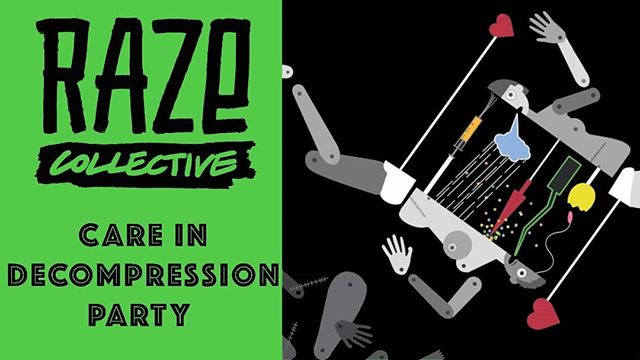 RAZE
COLLECTIVE

CARE IN
DECOMPRESSION
PARTY